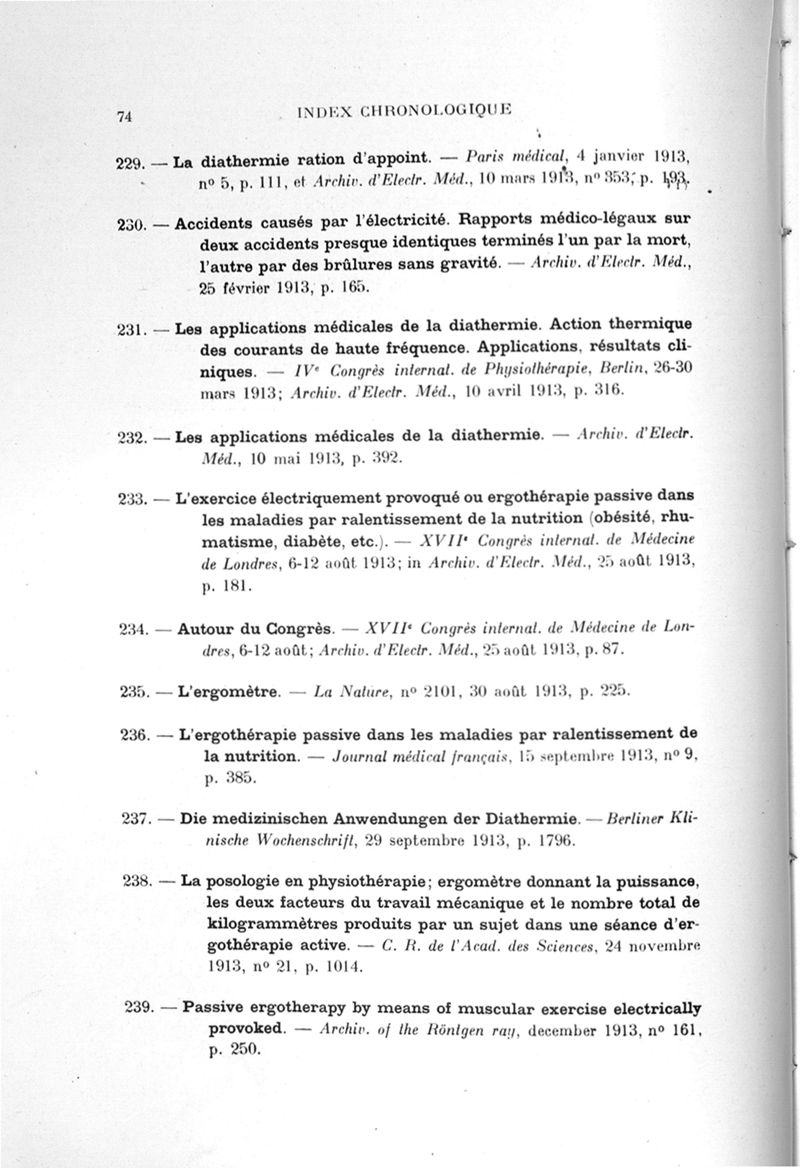 74 INDEX CHRONOLOGIQUE

229. — La diathermie ration d'appoint. — Paris médical, 4 janvier 1913, nº 5, p. 111, et Archiv. d'Electr. Méd., 10 mars 1913, nº 353, p. 193.

230. — Accidents causés par l'électricité. Rapports médico-légaux sur deux accidents presque identiques terminés l'un par la mort, l'autre par des brûlures sans gravité. — Archiv. d'Electr. Méd., 25 février 1913, p. 165.

231. — Les applications médicales de la diathermie. Action thermique des courants de haute fréquence. Applications, résultats cliniques. — IVe Congrès internat. de Physiothérapie, Berlin, 26-30 mars 1913; Archiv. d'Electr. Méd., 10 avril 1913, p. 316.

232. — Les applications médicales de la diathermie. — Archiv. d'Electr. Méd., 10 mai 1913, p. 392.

233. — L'exercice électriquement provoqué ou ergothérapie passive dans les maladies par ralentissement de la nutrition (obésité, rhumatisme, diabète, etc.). — XVIIe Congrès internat. de Médecine de Londres, 6-12 août 1913; in Archiv. d'Electr. Méd., 25 août 1913, p. 181.

234. — Autour du Congrès. — XVIIe Congrès internat. de Médecine de Londres, 6-12 août; Archiv. d'Electr. Méd., 25 août 1913, p. 87.

235. — L'ergomètre. — La Nature, nº 2101, 30 août 1913, p. 225.

236. — L'ergothérapie passive dans les maladies par ralentissement de la nutrition. — Journal médical français, 15 septembre 1913, nº 9, p. 385.

237. — Die medizinischen Anwendungen der Diathermie. — Berliner Klinische Wochenschrift, 29 septembre 1913, p. 1796.

238. — La posologie en physiothérapie; ergomètre donnant la puissance, les deux facteurs du travail mécanique et le nombre total de kilogrammètres produits par un sujet dans une séance d'ergothérapie active. — C. R. de l'Acad. des Sciences, 24 novembre 1913, nº 21, p. 1014.

239. — Passive ergotherapy by means of muscular exercise electrically provoked. — Archiv. of the Röntgen ray, december 1913, nº 161, p. 250.